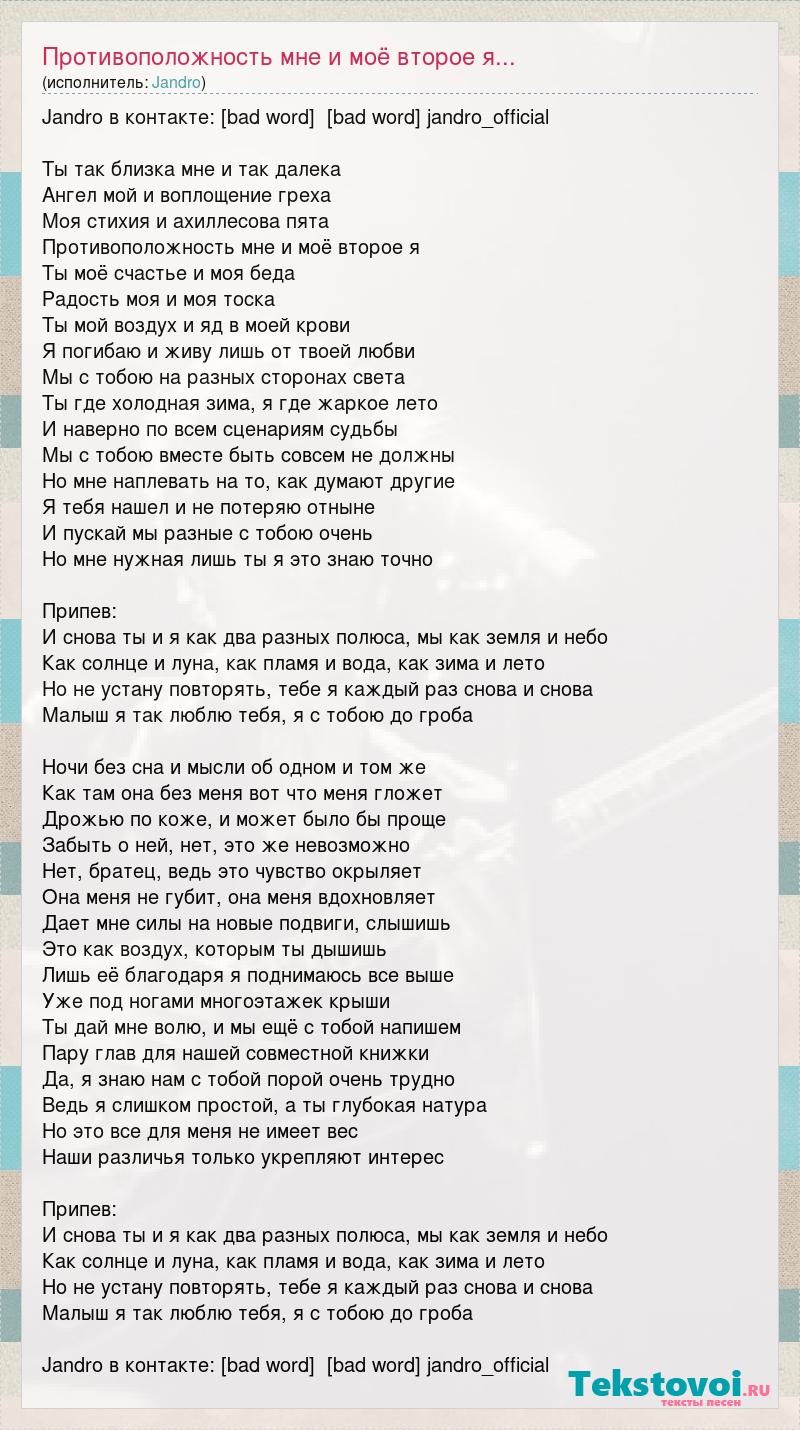 Противоположность мне и моё второе я...
(исполнитель: Jandro)

Jandro в контакте: [bad word] [bad word] jandro_official

Ты так близка мне и так далека
Ангел мой и воплощение греха
Моя стихия и ахиллесова пята
Противоположность мне и моё второе я
Ты моё счастье и моя беда
Радость моя и моя тоска
Ты мой воздух и яд в моей крови
Я погибаю и живу лишь от твоей любви
Мы с тобою на разных сторонах света
Ты где холодная зима, я где жаркое лето
И наверно по всем сценариям судьбы
Мы с тобою вместе быть совсем не должны
Но мне наплевать на то, как думают другие
Я тебя нашел и не потеряю отныне
И пускай мы разные с тобою очень
Но мне нужная лишь ты я это знаю точно

Припев:
И снова ты и я как два разных полюса, мы как земля и небо
Как солнце и луна, как пламя и вода, как зима и лето
Но не устану повторять, тебе я каждый раз снова и снова
Малыш я так люблю тебя, я с тобою до гроба

Ночи без сна и мысли об одном и том же
Как там она без меня вот что меня гложет
Дрожью по коже, и может было бы проще
Забыть о ней, нет, это же невозможно
Нет, братец, ведь это чувство окрыляет
Она меня не губит, она меня вдохновляет
Дает мне силы на новые подвиги, слышишь
Это как воздух, которым ты дышишь
Лишь её благодаря я поднимаюсь все выше
Уже под ногами многоэтажек крыши
Ты дай мне волю, и мы ещё с тобой напишем
Пару глав для нашей совместной книжки
Да, я знаю нам с тобой порой очень трудно
Ведь я слишком простой, а ты глубокая натура
Но это все для меня не имеет вес
Наши различья только укрепляют интерес

Припев:
И снова ты и я как два разных полюса, мы как земля и небо
Как солнце и луна, как пламя и вода, как зима и лето
Но не устану повторять, тебе я каждый раз снова и снова
Малыш я так люблю тебя, я с тобою до гроба

Jandro в контакте: [bad word] [bad word] jandro_official

Tekstovoi.RU
тексты песен